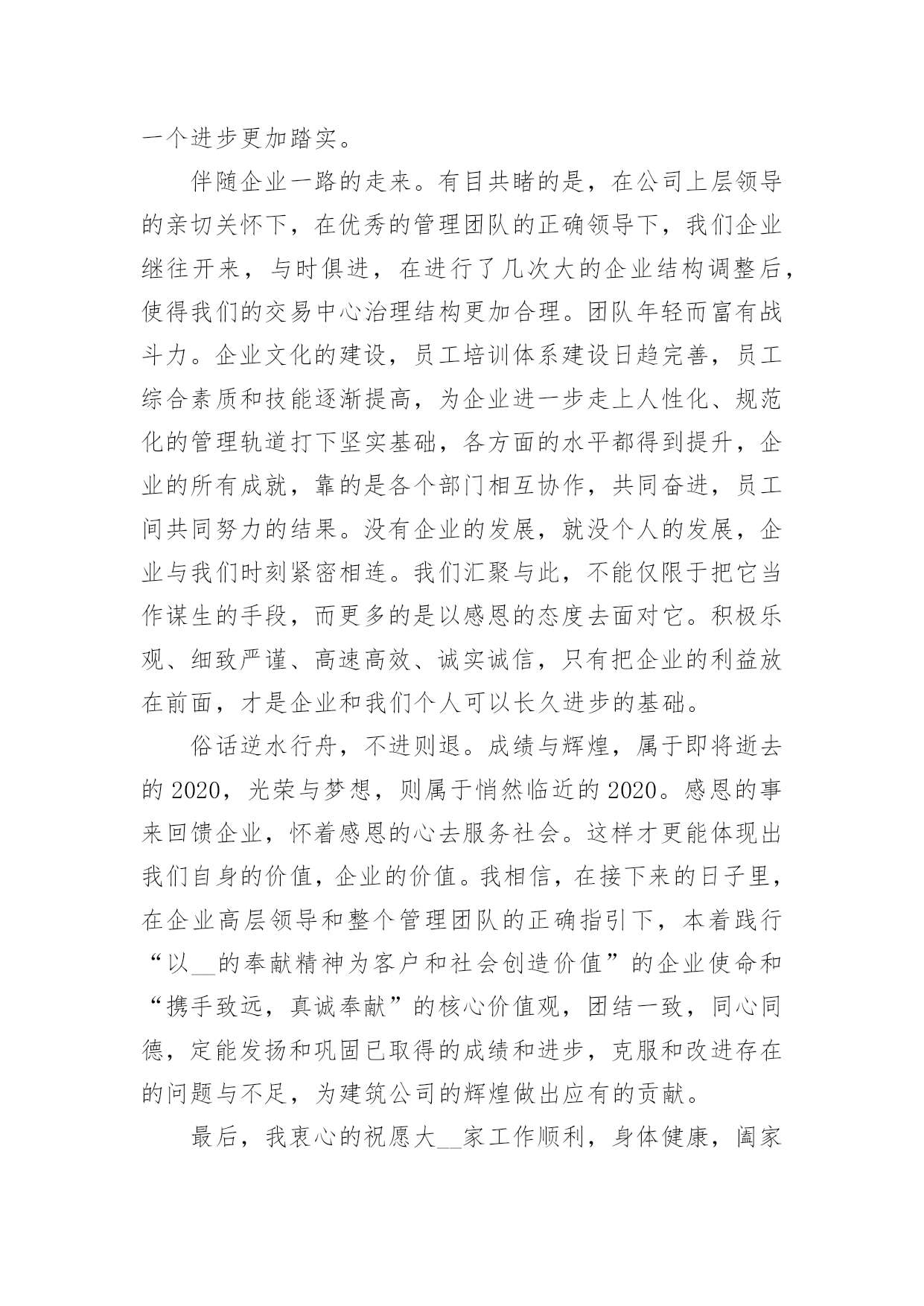 一个进步更加踏实。

伴随企业一路的走来。有目共睹的是，在公司上层领导的亲切关怀下，在优秀的管理团队的正确领导下，我们企业继往开来，与时俱进，在进行了几次大的企业结构调整后，使得我们的交易中心治理结构更加合理。团队年轻而富有战斗力。企业文化的建设，员工培训体系建设日趋完善，员工综合素质和技能逐渐提高，为企业进一步走上人性化、规范化的管理轨道打下坚实基础，各方面的水平都得到提升，企业的所有成就，靠的是各个部门相互协作，共同奋进，员工间共同努力的结果。没有企业的发展，就没个人的发展，企业与我们时刻紧密相连。我们汇聚与此，不能仅限于把它当作谋生的手段，而更多的是以感恩的态度去面对它。积极乐观、细致严谨、高速高效、诚实诚信，只有把企业的利益放在前面，才是企业和我们个人可以长久进步的基础。

俗话逆水行舟，不进则退。成绩与辉煌，属于即将逝去的 2020，光荣与梦想，则属于悄然临近的 2020。感恩的事来回馈企业，怀着感恩的心去服务社会。这样才更能体现出我们自身的价值，企业的价值。我相信，在接下来的日子里，在企业高层领导和整个管理团队的正确指引下，本着践行“以__的奉献精神为客户和社会创造价值”的企业使命和“携手致远，真诚奉献”的核心价值观，团结一致，同心同德，定能发扬和巩固已取得的成绩和进步，克服和改进存在的问题与不足，为建筑公司的辉煌做出应有的贡献。

最后，我衷心的祝愿大__家工作顺利，身体健康，阖家